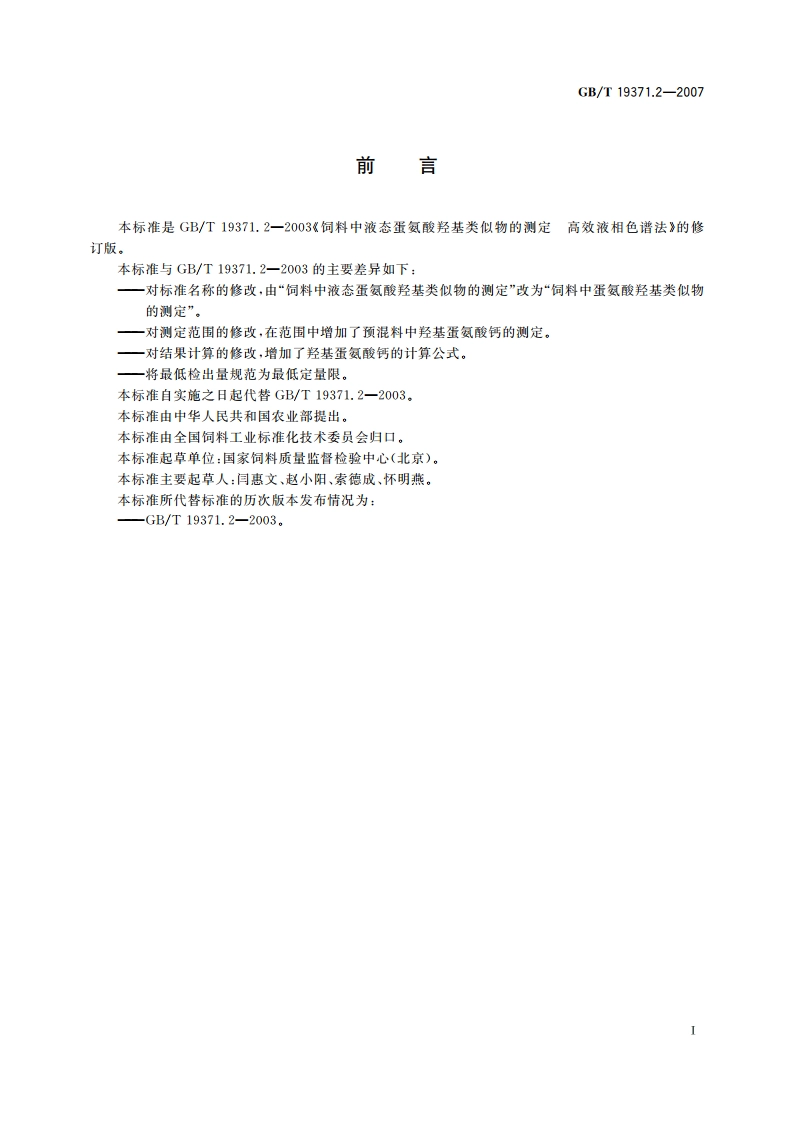 GB/T 19371.2—2007

前　言

本标准是 GB/T 19371.2—2003《饲料中液态蛋氨酸羟基类似物的测定　高效液相色谱法》的修订版。

本标准与 GB/T 19371.2—2003 的主要差异如下：

——对标准名称的修改，由“饲料中液态蛋氨酸羟基类似物的测定”改为“饲料中蛋氨酸羟基类似物的测定”。

——对测定范围的修改，在范围中增加了预混料中羟基蛋氨酸钙的测定。

——对结果计算的修改，增加了羟基蛋氨酸钙的计算公式。

——将最低检出量规范为最低定量限。

本标准自实施之日起代替 GB/T 19371.2—2003。

本标准由中华人民共和国农业部提出。

本标准由全国饲料工业标准化技术委员会归口。

本标准起草单位：国家饲料质量监督检验中心(北京)。

本标准主要起草人：闫惠文、赵小阳、索德成、怀明燕。

本标准所代替标准的历次版本发布情况为：

——GB/T 19371.2—2003。

I